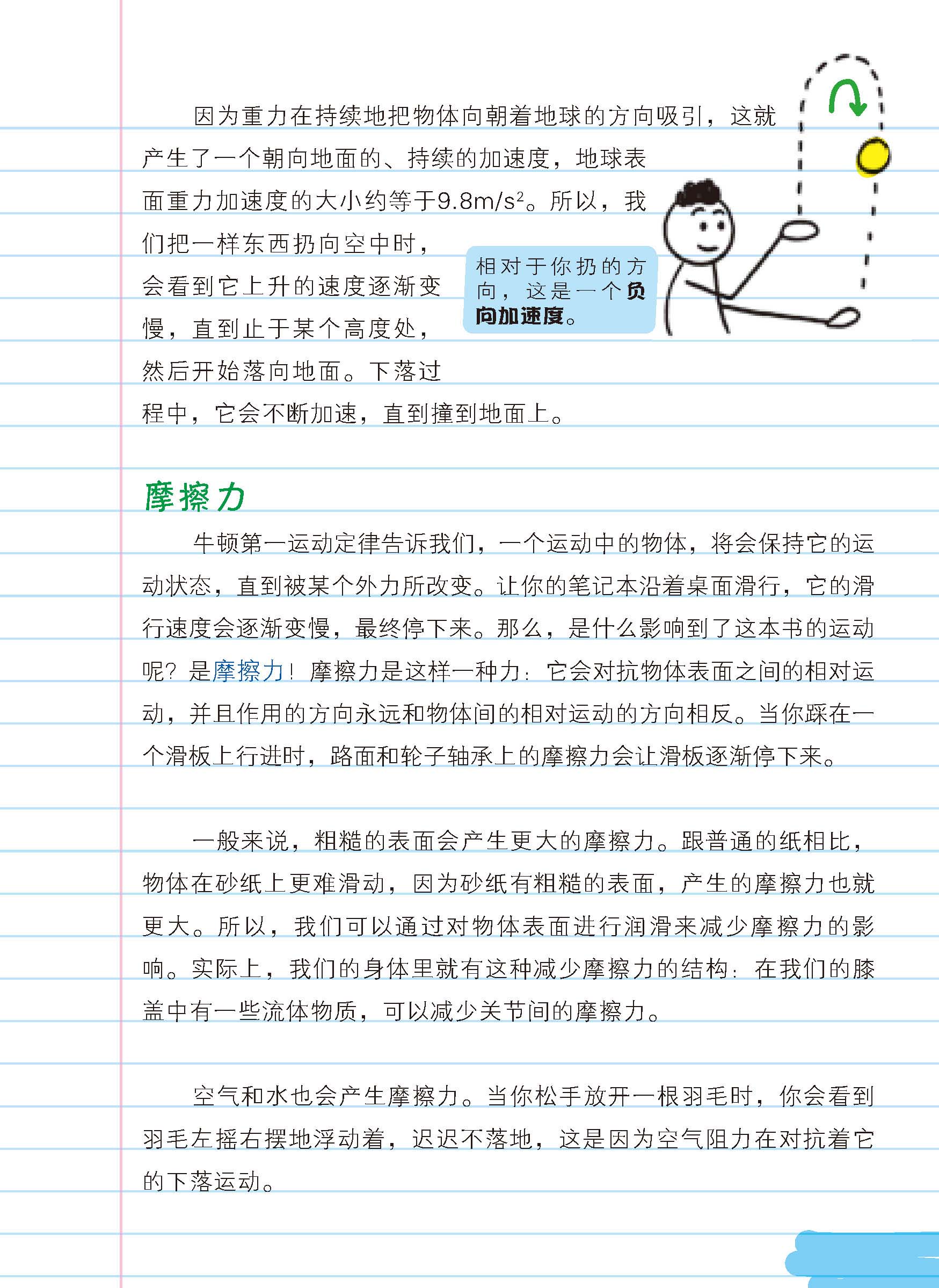 因为重力在持续地把物体向朝着地球的方向吸引，这就产生了一个朝向地面的、持续的加速度，地球表面重力加速度的大小约等于$9.8m/s^2$。所以，我们把一样东西扔向空中时，会看到它上升的速度逐渐变慢，直到止于某个高度处，然后开始落向地面。下落过程中，它会不断加速，直到撞到地面上。

相对于你扔的方向，这是一个负向加速度。

摩擦力

牛顿第一运动定律告诉我们，一个运动中的物体，将会保持它的运动状态，直到被某个外力所改变。让你的笔记本沿着桌面滑行，它的滑行速度会逐渐变慢，最终停下来。那么，是什么影响到了这本书的运动呢？是摩擦力！摩擦力是这样一种力：它会对抗物体表面之间的相对运动，并且作用的方向永远和物体间的相对运动的方向相反。当你踩在一个滑板上行进时，路面和轮子轴承上的摩擦力会让滑板逐渐停下来。

一般来说，粗糙的表面会产生更大的摩擦力。跟普通的纸相比，物体在砂纸上更难滑动，因为砂纸有粗糙的表面，产生的摩擦力也就更大。所以，我们可以通过对物体表面进行润滑来减少摩擦力的影响。实际上，我们的身体里就有这种减少摩擦力的结构：在我们的膝盖中有一些流体物质，可以减少关节间的摩擦力。

空气和水也会产生摩擦力。当你松手放开一根羽毛时，你会看到羽毛左摇右摆地浮动着，迟迟不落地，这是因为空气阻力在对抗着它的下落运动。